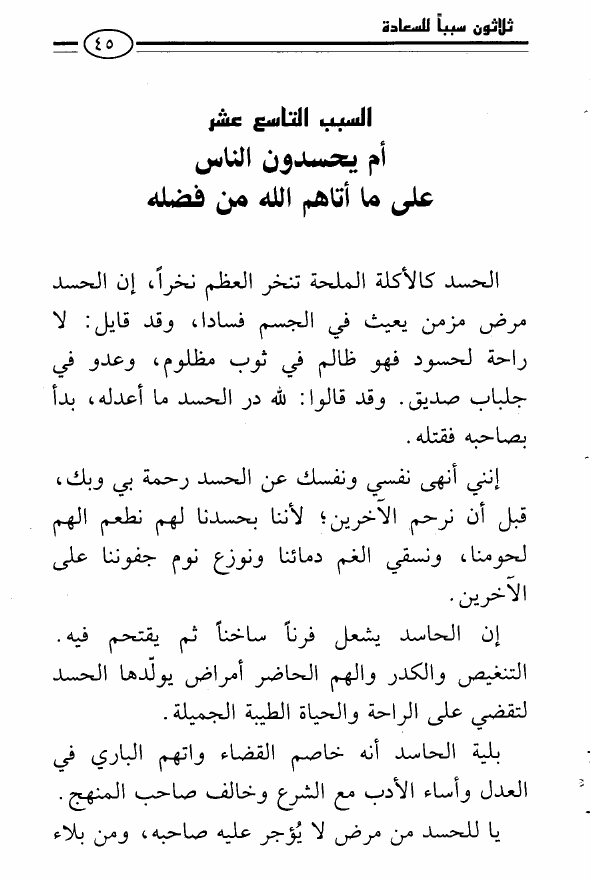 ثلاثون سبباً للسعادة

٤٥

السبب التاسع عشر
أم يحسدون الناس
على ما أتاهم الله من فضله

الحسد كالأكلة الملحة تنخر العظم نخراً، إن الحسد مرض مزمن يعيث في الجسم فسادا، وقد قايل: لا راحة لحسود فهو ظالم في ثوب مظلوم، وعدو في جلباب صديق. وقد قالوا: لله در الحسد ما أعدله، بدأ بصاحبه فقتله.

إنني أنهى نفسي ونفسك عن الحسد رحمة بي وبك، قبل أن نرحم الآخرين؛ لأننا بحسدنا لهم نطعم الهم لحومنا، ونسقي الغم دمائنا ونوزع نوم جفوننا على الآخرين.

إن الحاسد يشعل فرناً ساخناً ثم يقتحم فيه. التنغيص والكدر والهم الحاضر أمراض يولّدها الحسد لتقضي على الراحة والحياة الطيبة الجميلة.

بلية الحاسد أنه خاصم القضاء واتهم الباري في العدل وأساء الأدب مع الشرع وخالف صاحب المنهج.

يا للحسد من مرض لا يُؤجر عليه صاحبه، ومن بلاء